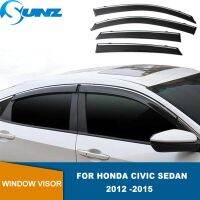 SUNZ

WINDOW VISOR

FOR HONDA CIVIC SEDAN
2012 -2015